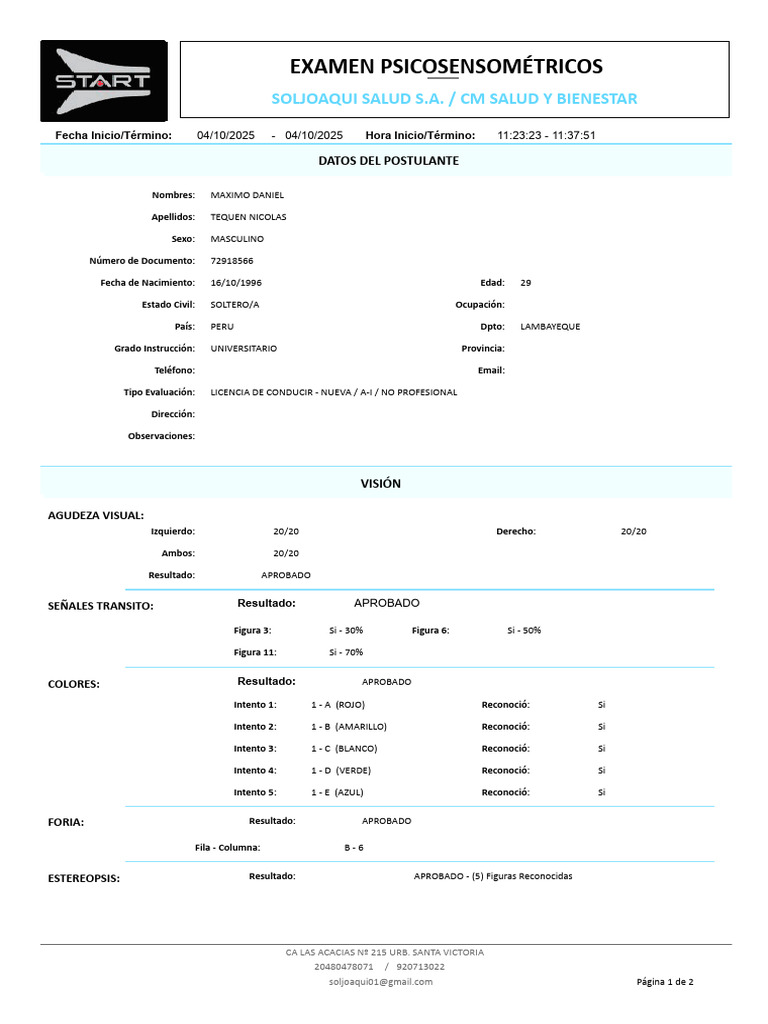 START

EXAMEN PSICOSENSOMÉTRICOS
SOLJOAQUI SALUD S.A. / CM SALUD Y BIENESTAR

Fecha Inicio/Término: 04/10/2025 - 04/10/2025 Hora Inicio/Término: 11:23:23 - 11:37:51

DATOS DEL POSTULANTE

Nombres: MAXIMO DANIEL
Apellidos: TEQUEN NICOLAS
Sexo: MASCULINO
Número de Documento: 72918566
Fecha de Nacimiento: 16/10/1996 Edad: 29
Estado Civil: SOLTERO/A Ocupación:
País: PERU Dpto: LAMBAYEQUE
Grado Instrucción: UNIVERSITARIO Provincia:
Teléfono: Email:
Tipo Evaluación: LICENCIA DE CONDUCIR - NUEVA / A-I / NO PROFESIONAL
Dirección:
Observaciones:

VISIÓN

AGUDEZA VISUAL:
Izquierdo: 20/20 Derecho: 20/20
Ambos: 20/20
Resultado: APROBADO

SEÑALES TRANSITO: Resultado: APROBADO
Figura 3: Si - 30% Figura 6: Si - 50%
Figura 11: Si - 70%

COLORES: Resultado: APROBADO
Intento 1: 1 - A (ROJO) Reconoció: Si
Intento 2: 1 - B (AMARILLO) Reconoció: Si
Intento 3: 1 - C (BLANCO) Reconoció: Si
Intento 4: 1 - D (VERDE) Reconoció: Si
Intento 5: 1 - E (AZUL) Reconoció: Si

FORIA: Resultado: APROBADO
Fila - Columna: B - 6

ESTEREOPSIS: Resultado: APROBADO - (5) Figuras Reconocidas

CA LAS ACACIAS Nº 215 URB. SANTA VICTORIA
20480478071 / 920713022
soljoaqui01@gmail.com
Página 1 de 2